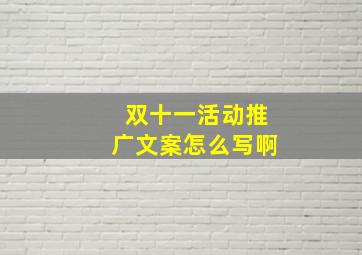 双十一活动推广文案怎么写啊